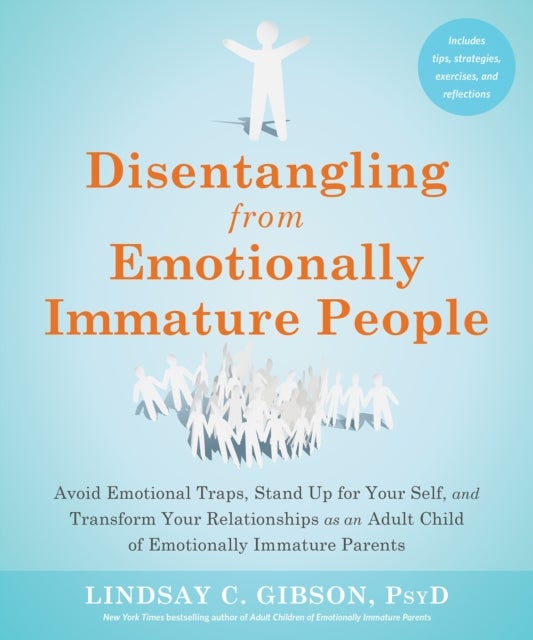 Includes tips, strategies, exercises, and reflections

Disentangling from Emotionally Immature People

Avoid Emotional Traps, Stand Up for Your Self, and Transform Your Relationships as an Adult Child of Emotionally Immature Parents

LINDSAY C. GIBSON, PsyD

New York Times bestselling author of Adult Children of Emotionally Immature Parents